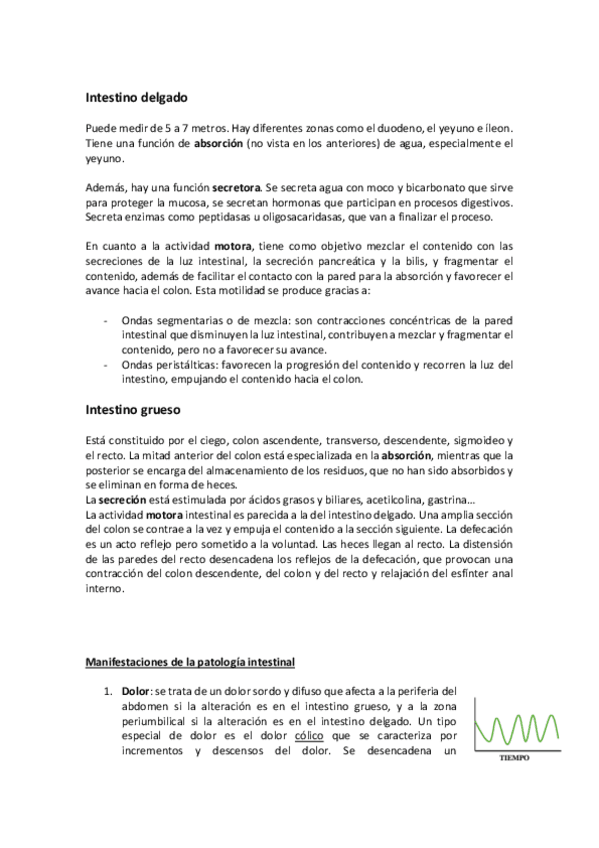 Intestino delgado

Puede medir de 5 a 7 metros. Hay diferentes zonas como el duodeno, el yeyuno e íleon. Tiene una función de absorción (no vista en los anteriores) de agua, especialmente el yeyuno.

Además, hay una función secretora. Se secreta agua con moco y bicarbonato que sirve para proteger la mucosa, se secretan hormonas que participan en procesos digestivos. Secreta enzimas como peptidasas u oligosacaridasas, que van a finalizar el proceso.

En cuanto a la actividad motora, tiene como objetivo mezclar el contenido con las secreciones de la luz intestinal, la secreción pancreática y la bilis, y fragmentar el contenido, además de facilitar el contacto con la pared para la absorción y favorecer el avance hacia el colon. Esta motilidad se produce gracias a:

- Ondas segmentarias o de mezcla: son contracciones concéntricas de la pared intestinal que disminuyen la luz intestinal, contribuyen a mezclar y fragmentar el contenido, pero no a favorecer su avance.
- Ondas peristálticas: favorecen la progresión del contenido y recorren la luz del intestino, empujando el contenido hacia el colon.

Intestino grueso

Está constituido por el ciego, colon ascendente, transverso, descendente, sigmoideo y el recto. La mitad anterior del colon está especializada en la absorción, mientras que la posterior se encarga del almacenamiento de los residuos, que no han sido absorbidos y se eliminan en forma de heces.
La secreción está estimulada por ácidos grasos y biliares, acetilcolina, gastrina…
La actividad motora intestinal es parecida a la del intestino delgado. Una amplia sección del colon se contrae a la vez y empuja el contenido a la sección siguiente. La defecación es un acto reflejo pero sometido a la voluntad. Las heces llegan al recto. La distensión de las paredes del recto desencadena los reflejos de la defecación, que provocan una contracción del colon descendente, del colon y del recto y relajación del esfínter anal interno.

Manifestaciones de la patología intestinal

1. Dolor: se trata de un dolor sordo y difuso que afecta a la periferia del abdomen si la alteración es en el intestino grueso, y a la zona periumbilical si la alteración es en el intestino delgado. Un tipo especial de dolor es el dolor cólico que se caracteriza por incrementos y descensos del dolor. Se desencadena un

TIEMPO